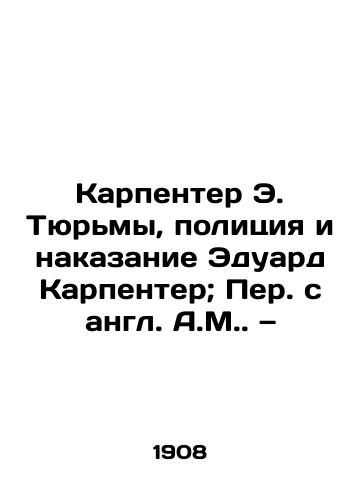 Карпентер Э. Тюрьмы, полиция и наказание Эдуард Карпентер; Пер. с англ. А.М.. –

1908